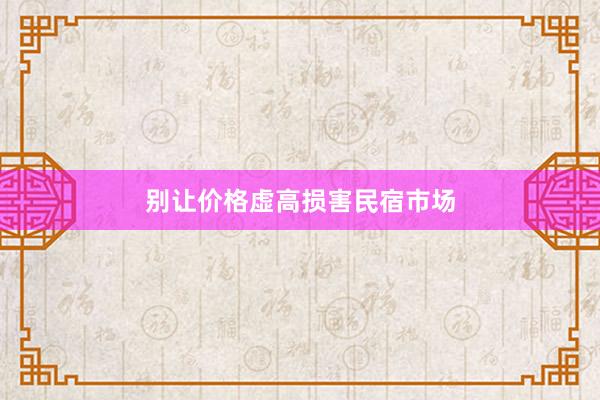 别让价格虚高损害民宿市场